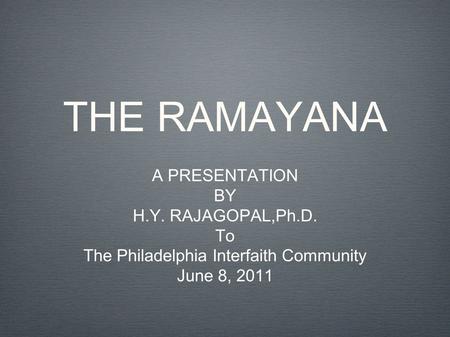 THE RAMAYANA

A PRESENTATION
BY
H.Y. RAJAGOPAL,Ph.D.
To
The Philadelphia Interfaith Community
June 8, 2011